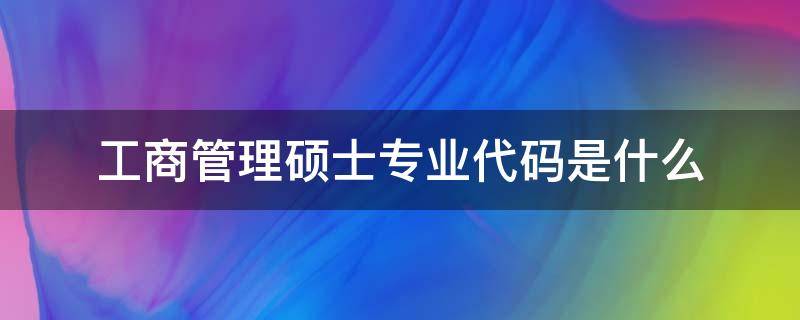 工商管理硕士专业代码是什么